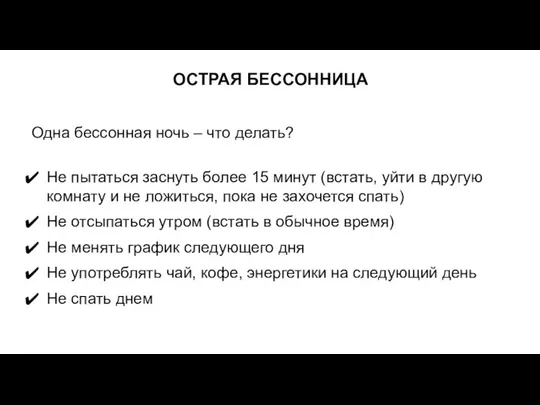 ОСТРАЯ БЕССОННИЦА

Одна бессонная ночь – что делать?

✔ Не пытаться заснуть более 15 минут (встать, уйти в другую комнату и не ложиться, пока не захочется спать)
✔ Не отсыпаться утром (встать в обычное время)
✔ Не менять график следующего дня
✔ Не употреблять чай, кофе, энергетики на следующий день
✔ Не спать днем